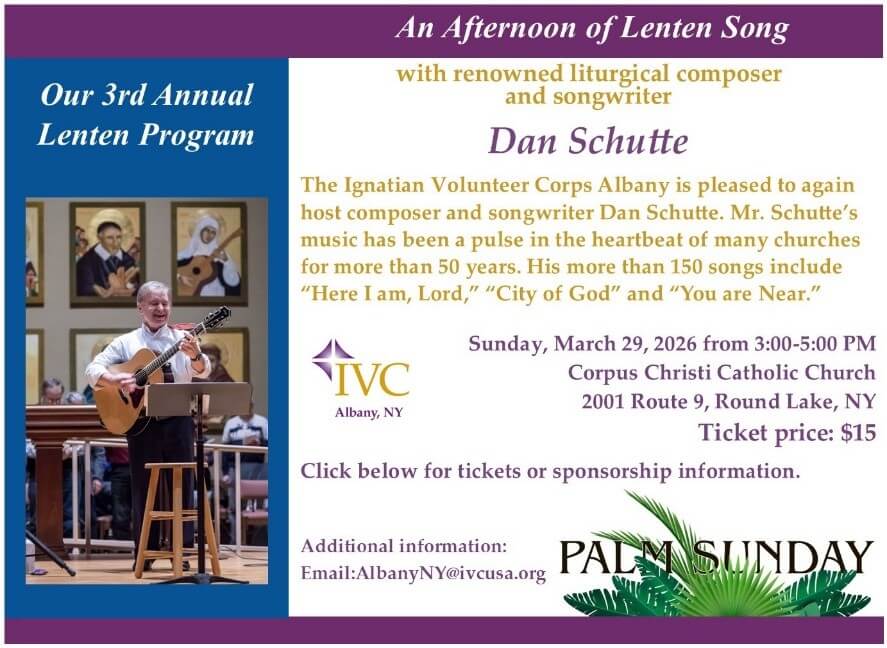 An Afternoon of Lenten Song

Our 3rd Annual
Lenten Program

with renowned liturgical composer
and songwriter

Dan Schutte

The Ignatian Volunteer Corps Albany is pleased to again host composer and songwriter Dan Schutte. Mr. Schutte's music has been a pulse in the heartbeat of many churches for more than 50 years. His more than 150 songs include "Here I am, Lord," "City of God" and "You are Near."

IVC
Albany, NY

Sunday, March 29, 2026 from 3:00-5:00 PM
Corpus Christi Catholic Church
2001 Route 9, Round Lake, NY
Ticket price: $15

Click below for tickets or sponsorship information.

Additional information:
Email:AlbanyNY@ivcusa.org

PALM SUNDAY